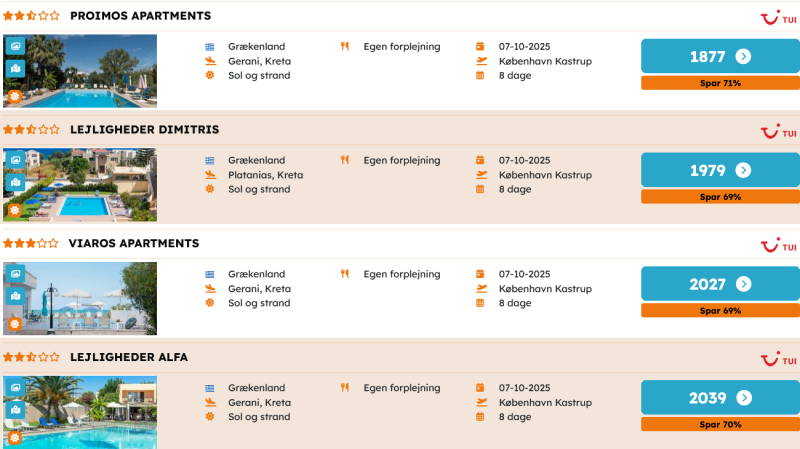 PROIMOS APARTMENTS

TUI

Grækenland
Gerani, Kreta
Sol og strand

Egen forplejning

07-10-2025
København Kastrup
8 dage

1877

Spar 71%

LEJLIGHEDER DIMITRIS

TUI

Grækenland
Platanias, Kreta
Sol og strand

Egen forplejning

07-10-2025
København Kastrup
8 dage

1979

Spar 69%

VIAROS APARTMENTS

TUI

Grækenland
Gerani, Kreta
Sol og strand

Egen forplejning

07-10-2025
København Kastrup
8 dage

2027

Spar 69%

LEJLIGHEDER ALFA

TUI

Grækenland
Gerani, Kreta
Sol og strand

Egen forplejning

07-10-2025
København Kastrup
8 dage

2039

Spar 70%